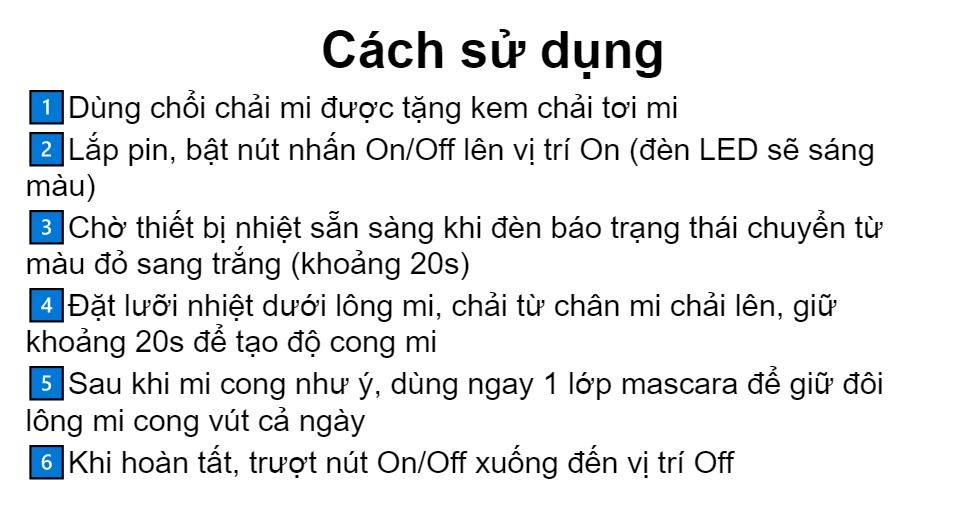 Cách sử dụng

1 Dùng chổi chải mi được tặng kem chải tơi mi

2 Lắp pin, bật nút nhấn On/Off lên vị trí On (đèn LED sẽ sáng màu)

3 Chờ thiết bị nhiệt sẵn sàng khi đèn báo trạng thái chuyển từ màu đỏ sang trắng (khoảng 20s)

4 Đặt lưỡi nhiệt dưới lông mi, chải từ chân mi chải lên, giữ khoảng 20s để tạo độ cong mi

5 Sau khi mi cong như ý, dùng ngay 1 lớp mascara để giữ đôi lông mi cong vút cả ngày

6 Khi hoàn tất, trượt nút On/Off xuống đến vị trí Off